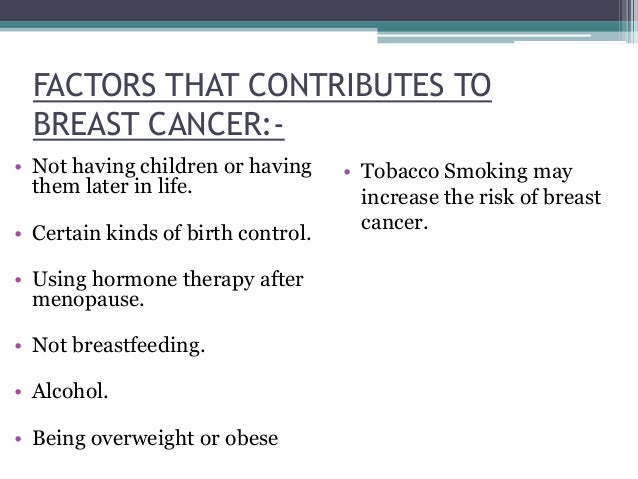 FACTORS THAT CONTRIBUTES TO BREAST CANCER:-

• Not having children or having them later in life.

• Certain kinds of birth control.

• Using hormone therapy after menopause.

• Not breastfeeding.

• Alcohol.

• Being overweight or obese

• Tobacco Smoking may increase the risk of breast cancer.